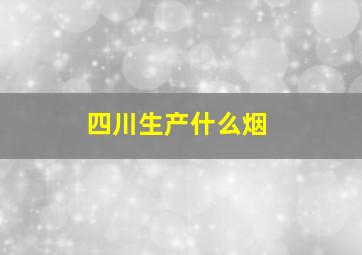 四川生产什么烟